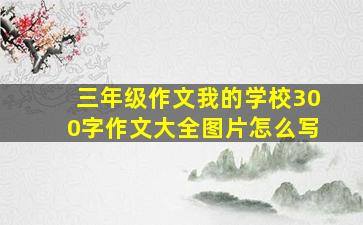 三年级作文我的学校300字作文大全图片怎么写